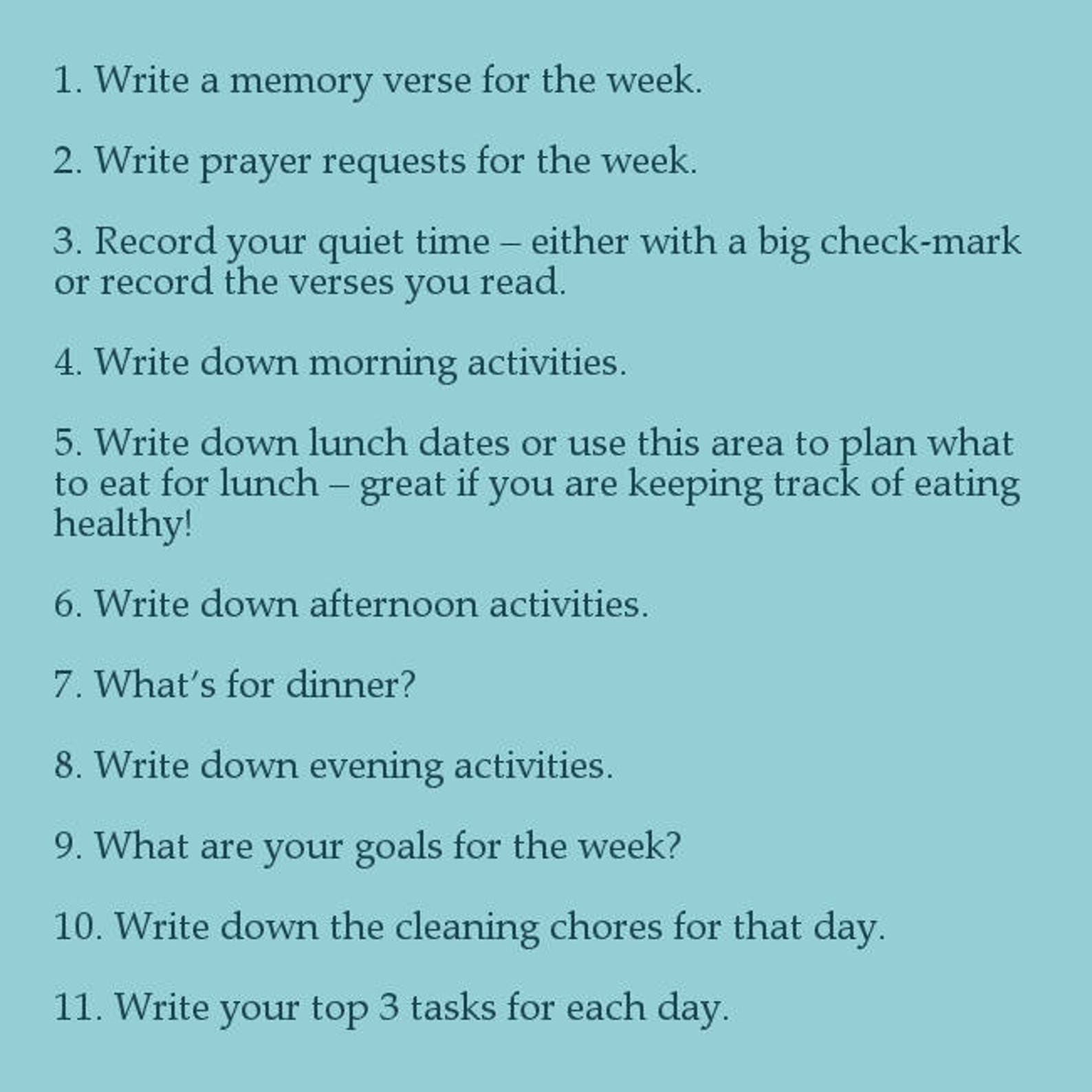 1. Write a memory verse for the week.

2. Write prayer requests for the week.

3. Record your quiet time – either with a big check-mark or record the verses you read.

4. Write down morning activities.

5. Write down lunch dates or use this area to plan what to eat for lunch – great if you are keeping track of eating healthy!

6. Write down afternoon activities.

7. What's for dinner?

8. Write down evening activities.

9. What are your goals for the week?

10. Write down the cleaning chores for that day.

11. Write your top 3 tasks for each day.